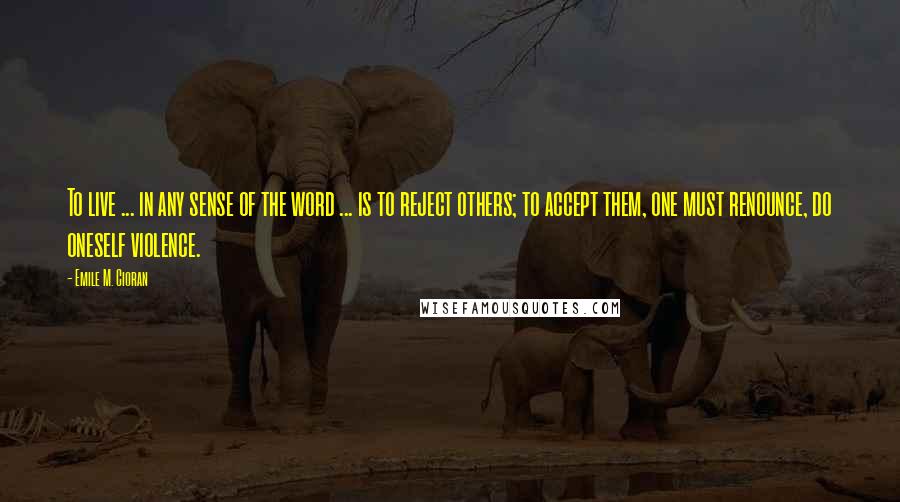 To live ... in any sense of the word ... is to reject others; to accept them, one must renounce, do oneself violence.

- Emile M. Cioran

WISEFAMOUSQUOTES.COM